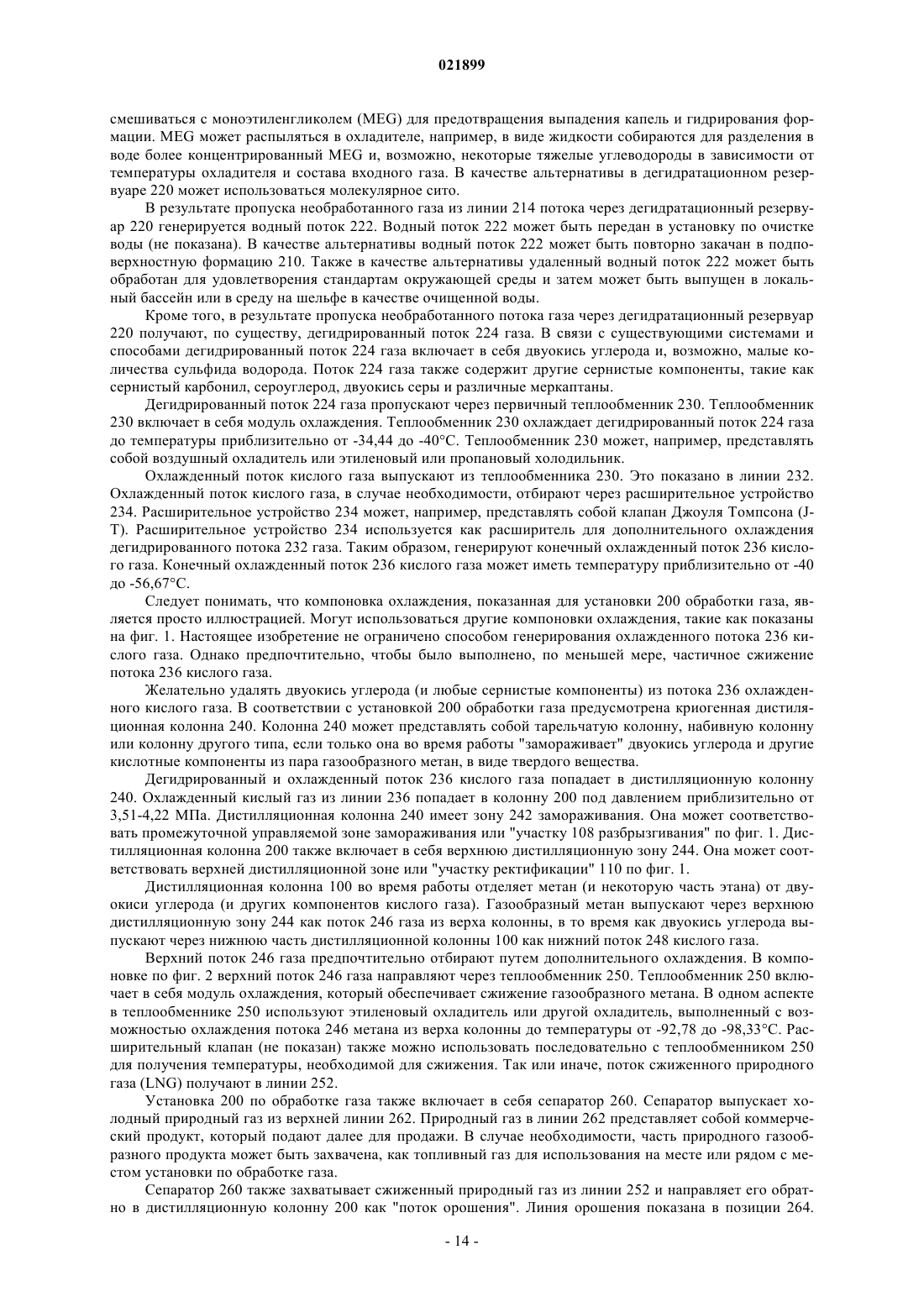 021899

смешиваться с моноэтиленгликолем (MEG) для предотвращения выпадения капель и гидрирования формации. MEG может распыляться в охладителе, например, в виде жидкости собираются для разделения в воде более концентрированный MEG и, возможно, некоторые тяжелые углеводороды в зависимости от температуры охладителя и состава входного газа. В качестве альтернативы в дегидратационном резервуаре 220 может использоваться молекулярное сито.

В результате пропуска необработанного газа из линии 214 потока через дегидратационный резервуар 220 генерируется водный поток 222. Водный поток 222 может быть передан в установку по очистке воды (не показана). В качестве альтернативы водный поток 222 может быть повторно закачан в подповерхностную формацию 210. Также в качестве альтернативы удаленный водный поток 222 может быть обработан для удовлетворения стандартам окружающей среды и затем может быть выпущен в локальный бассейн или в среду на шельфе в качестве очищенной воды.

Кроме того, в результате пропуска необработанного потока газа через дегидратационный резервуар 220 получают, по существу, дегидрированный поток 224 газа. В связи с существующими системами и способами дегидрированный поток 224 газа включает в себя двуокись углерода и, возможно, малые количества сульфида водорода. Поток 224 газа также содержит другие сернистые компоненты, такие как сернистый карбонил, сероуглерод, двуокись серы и различные меркаптаны.

Дегидрированный поток 224 газа пропускают через первичный теплообменник 230. Теплообменник 230 включает в себя модуль охлаждения. Теплообменник 230 охлаждает дегидрированный поток 224 газа до температуры приблизительно от -34,44 до -40°С. Теплообменник 230 может, например, представлять собой воздушный охладитель или этиленовый или пропановый холодильник.

Охлажденный поток кислого газа выпускают из теплообменника 230. Это показано в линии 232. Охлажденный поток кислого газа, в случае необходимости, отбирают через расширительное устройство 234. Расширительное устройство 234 может, например, представлять собой клапан Джоуля Томпсона (J-T). Расширительное устройство 234 используется как расширитель для дополнительного охлаждения дегидрированного потока 232 газа. Таким образом, генерируют конечный охлажденный поток 236 кислого газа. Конечный охлажденный поток 236 кислого газа может иметь температуру приблизительно от -40 до -56,67°С.

Следует понимать, что компоновка охлаждения, показанная для установки 200 обработки газа, является просто иллюстрацией. Могут использоваться другие компоновки охлаждения, такие как показаны на фиг. 1. Настоящее изобретение не ограничено способом генерирования охлажденного потока 236 кислого газа. Однако предпочтительно, чтобы было выполнено, по меньшей мере, частичное сжижение потока 236 кислого газа.

Желательно удалять двуокись углерода (и любые сернистые компоненты) из потока 236 охлажденного кислого газа. В соответствии с установкой 200 обработки газа предусмотрена криогенная дистилляционная колонна 240. Колонна 240 может представлять собой тарельчатую колонну, набивную колонну или колонну другого типа, если только она во время работы "замораживает" двуокись углерода и другие кислотные компоненты из пара газообразного метан, в виде твердого вещества.

Дегидрированный и охлажденный поток 236 кислого газа попадает в дистилляционную колонну 240. Охлажденный кислый газ из линии 236 попадает в колонну 200 под давлением приблизительно от 3,51-4,22 МПа. Дистилляционная колонна 240 имеет зону 242 замораживания. Она может соответствовать промежуточной управляемой зоне замораживания или "участку 108 разбрызгивания" по фиг. 1. Дистилляционная колонна 200 также включает в себя верхнюю дистилляционную зону 244. Она может соответствовать верхней дистилляционной зоне или "участку ректификации" 110 по фиг. 1.

Дистилляционная колонна 100 во время работы отделяет метан (и некоторую часть этана) от двуокиси углерода (и других компонентов кислого газа). Газообразный метан выпускают через верхнюю дистилляционную зону 244 как поток 246 газа из верха колонны, в то время как двуокись углерода выпускают через нижнюю часть дистилляционной колонны 100 как нижний поток 248 кислого газа.

Верхний поток 246 газа предпочтительно отбирают путем дополнительного охлаждения. В компоновке по фиг. 2 верхний поток 246 газа направляют через теплообменник 250. Теплообменник 250 включает в себя модуль охлаждения, который обеспечивает сжижение газообразного метана. В одном аспекте в теплообменнике 250 используют этиленовый охладитель или другой охладитель, выполненный с возможностью охлаждения потока 246 метана из верха колонны до температуры от -92,78 до -98,33°С. Расширительный клапан (не показан) также можно использовать последовательно с теплообменником 250 для получения температуры, необходимой для сжижения. Так или иначе, поток сжиженного природного газа (LNG) получают в линии 252.

Установка 200 по обработке газа также включает в себя сепаратор 260. Сепаратор выпускает холодный природный газ из верхней линии 262. Природный газ в линии 262 представляет собой коммерческий продукт, который подают далее для продажи. В случае необходимости, часть природного газообразного продукта может быть захвачена, как топливный газ для использования на месте или рядом с местом установки по обработке газа.

Сепаратор 260 также захватывает сжиженный природный газ из линии 252 и направляет его обратно в дистилляционную колонну 200 как "поток орошения". Линия орошения показана в позиции 264.

- 14 -